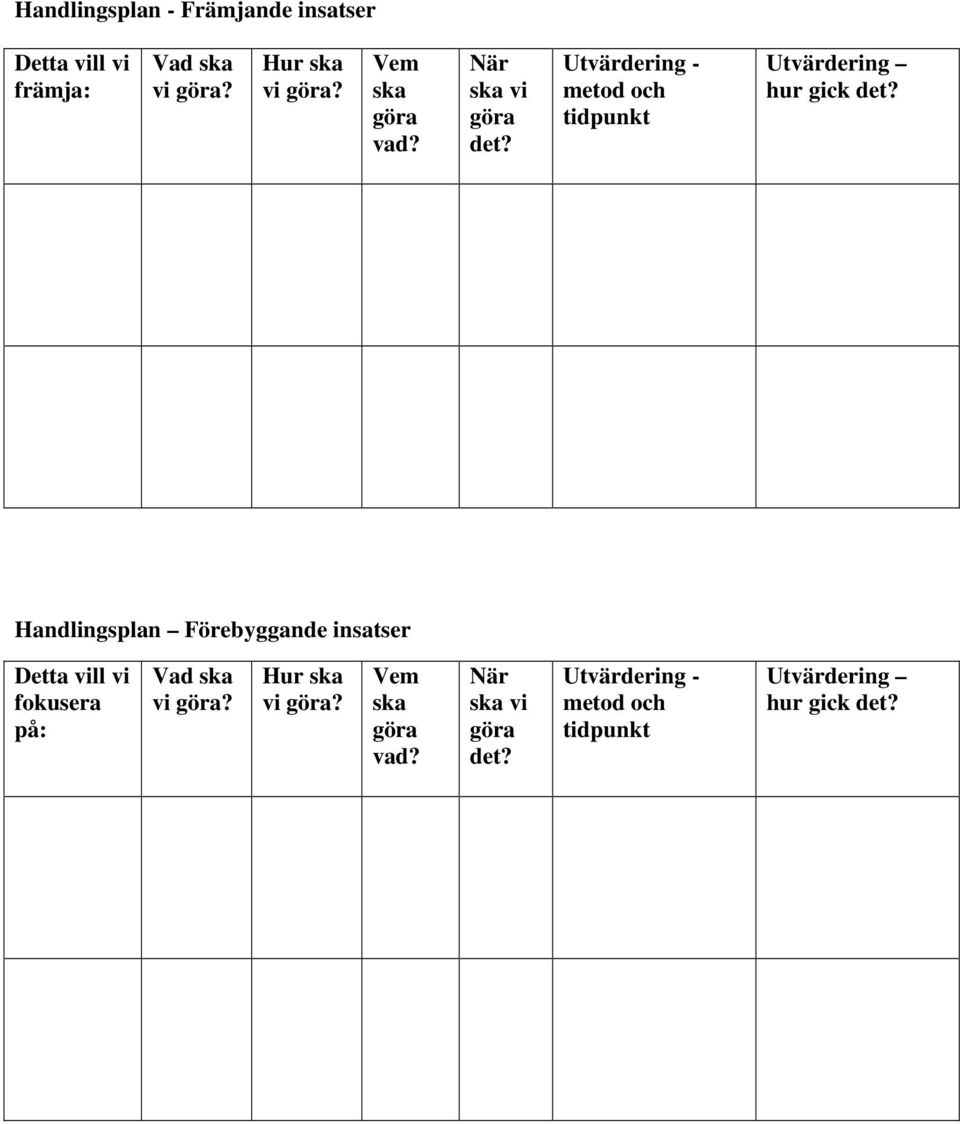 Handlingsplan - Främjande insatser

| Detta vill vi främja: | Vad ska vi göra? | Hur ska vi göra? | Vem ska göra vad? | När ska vi göra det? | Utvärdering - metod och tidpunkt | Utvärdering – hur gick det? |
|---|---|---|---|---|---|---|
| | | | | | | |
| | | | | | | |

Handlingsplan – Förebyggande insatser

| Detta vill vi fokusera på: | Vad ska vi göra? | Hur ska vi göra? | Vem ska göra vad? | När ska vi göra det? | Utvärdering - metod och tidpunkt | Utvärdering – hur gick det? |
|---|---|---|---|---|---|---|
| | | | | | | |
| | | | | | | |